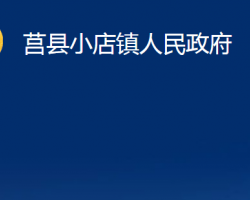 莒县小店镇人民政府